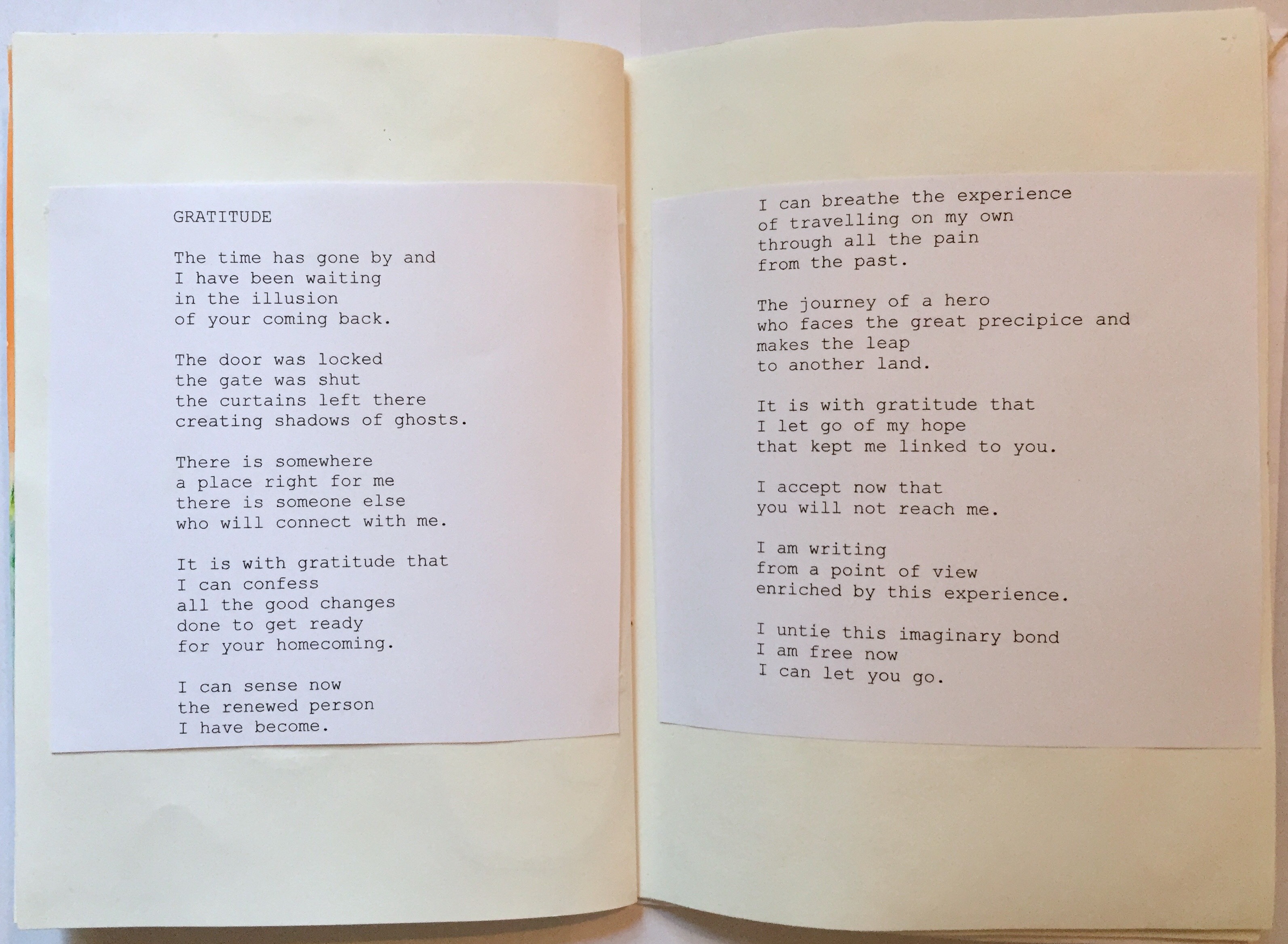 GRATITUDE

The time has gone by and
I have been waiting
in the illusion
of your coming back.

The door was locked
the gate was shut
the curtains left there
creating shadows of ghosts.

There is somewhere
a place right for me
there is someone else
who will connect with me.

It is with gratitude that
I can confess
all the good changes
done to get ready
for your homecoming.

I can sense now
the renewed person
I have become.

I can breathe the experience
of travelling on my own
through all the pain
from the past.

The journey of a hero
who faces the great precipice and
makes the leap
to another land.

It is with gratitude that
I let go of my hope
that kept me linked to you.

I accept now that
you will not reach me.

I am writing
from a point of view
enriched by this experience.

I untie this imaginary bond
I am free now
I can let you go.